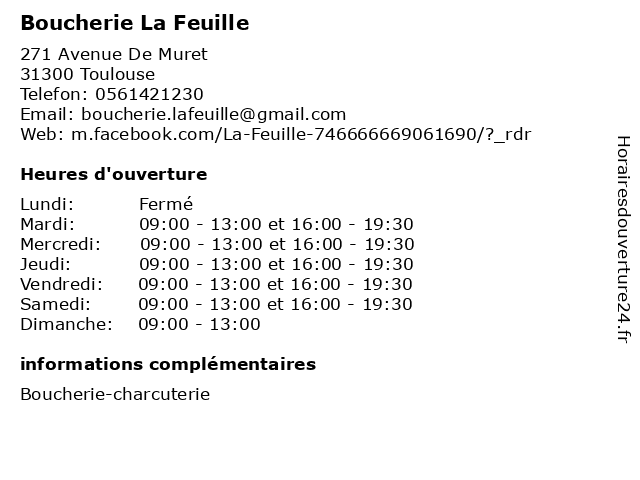 Boucherie La Feuille

271 Avenue De Muret
31300 Toulouse
Telefon: 0561421230
Email: boucherie.lafeuille@gmail.com
Web: m.facebook.com/La-Feuille-746666669061690/?_rdr

Heures d'ouverture

Lundi: Fermé
Mardi: 09:00 - 13:00 et 16:00 - 19:30
Mercredi: 09:00 - 13:00 et 16:00 - 19:30
Jeudi: 09:00 - 13:00 et 16:00 - 19:30
Vendredi: 09:00 - 13:00 et 16:00 - 19:30
Samedi: 09:00 - 13:00 et 16:00 - 19:30
Dimanche: 09:00 - 13:00

informations complémentaires

Boucherie-charcuterie

Horairesdouverture24.fr